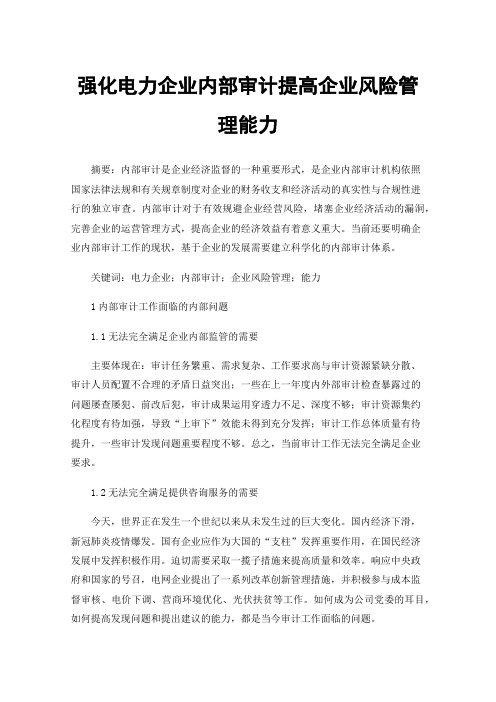 强化电力企业内部审计提高企业风险管理能力

摘要：内部审计是企业经济监督的一种重要形式，是企业内部审计机构依照国家法律法规和有关规章制度对企业的财务收支和经济活动的真实性与合规性进行的独立审查。内部审计对于有效规避企业经营风险，堵塞企业经济活动的漏洞，完善企业的运营管理方式，提高企业的经济效益有着意义重大。当前还要明确企业内部审计工作的现状，基于企业的发展需要建立科学化的内部审计体系。

关键词：电力企业；内部审计；企业风险管理；能力

1 内部审计工作面临的内部问题

1.1 无法完全满足企业内部监管的需要

主要体现在：审计任务繁重、需求复杂、工作要求高与审计资源紧缺分散、审计人员配置不合理的矛盾日益突出；一些在上一年度内外部审计检查暴露过的问题屡查屡犯、前改后犯，审计成果运用穿透力不足、深度不够；审计资源集约化程度有待加强，导致“上审下”效能未得到充分发挥；审计工作总体质量有待提升，一些审计发现问题重要程度不够。总之，当前审计工作无法完全满足企业要求。

1.2 无法完全满足提供咨询服务的需要

今天，世界正在发生一个世纪以来从未发生过的巨大变化。国内经济下滑，新冠肺炎疫情爆发。国有企业应作为大国的“支柱”发挥重要作用，在国民经济发展中发挥积极作用。迫切需要采取一揽子措施来提高质量和效率。响应中央政府和国家的号召，电网企业提出了一系列改革创新管理措施，并积极参与成本监督审核、电价下调、营商环境优化、光伏扶贫等工作。如何成为公司党委的耳目，如何提高发现问题和提出建议的能力，都是当今审计工作面临的问题。